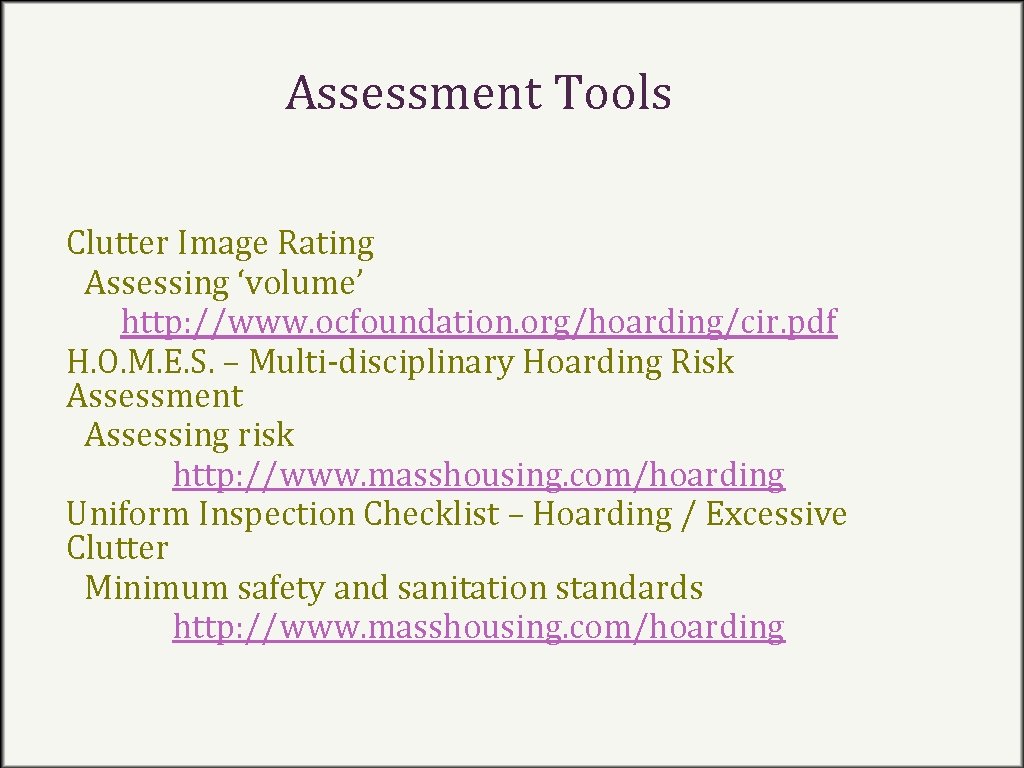 Assessment Tools

Clutter Image Rating
Assessing ‘volume’
http://www.ocfoundation.org/hoarding/cir.pdf
H.O.M.E.S. – Multi-disciplinary Hoarding Risk Assessment
Assessing risk
http://www.masshousing.com/hoarding
Uniform Inspection Checklist – Hoarding / Excessive Clutter
Minimum safety and sanitation standards
http://www.masshousing.com/hoarding